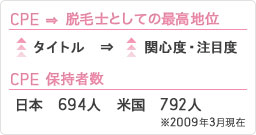 CPE ⇒ 脱毛士としての最高地位

タイトル ⇒ 関心度・注目度

CPE 保持者数

日本 694人 米国 792人

※2009年3月現在